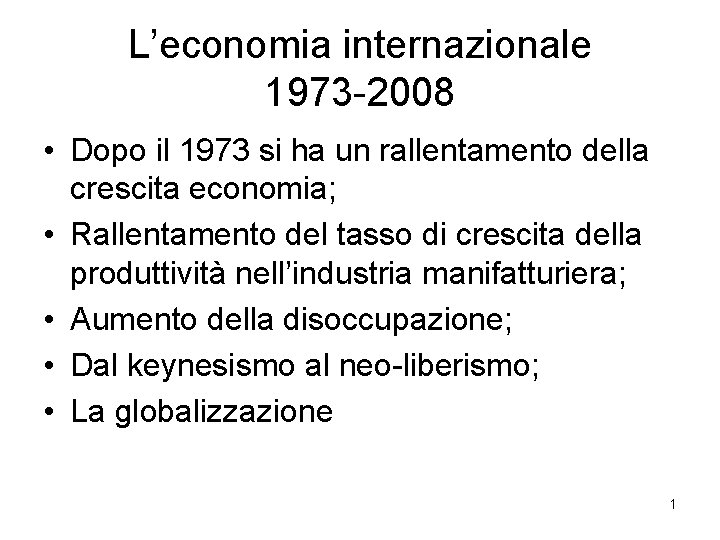 L'economia internazionale
1973-2008

• Dopo il 1973 si ha un rallentamento della crescita economia;
• Rallentamento del tasso di crescita della produttività nell'industria manifatturiera;
• Aumento della disoccupazione;
• Dal keynesismo al neo-liberismo;
• La globalizzazione

1